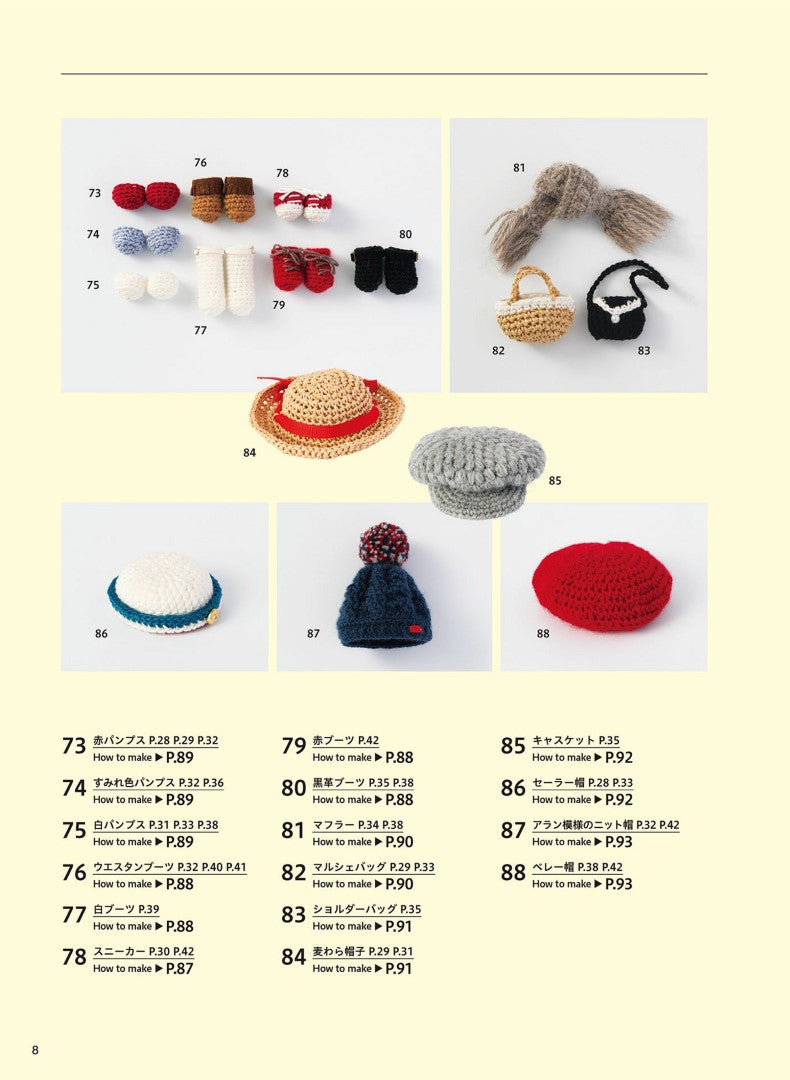 76
78
73
74
80
75
79
77

81
82
83

84
85

86
87
88

73 赤パンプス P.28 P.29 P.32
How to make ▶ P.89

74 すみれ色パンプス P.32 P.36
How to make ▶ P.89

75 白パンプス P.31 P.33 P.38
How to make ▶ P.89

76 ウエスタンブーツ P.32 P.40 P.41
How to make ▶ P.88

77 白ブーツ P.39
How to make ▶ P.88

78 スニーカー P.30 P.42
How to make ▶ P.87

79 赤ブーツ P.42
How to make ▶ P.88

80 黒革ブーツ P.35 P.38
How to make ▶ P.88

81 マフラー P.34 P.38
How to make ▶ P.90

82 マルシェバッグ P.29 P.33
How to make ▶ P.90

83 ショルダーバッグ P.35
How to make ▶ P.91

84 麦わら帽子 P.29 P.31
How to make ▶ P.91

85 キャスケット P.35
How to make ▶ P.92

86 セーラー帽 P.28 P.33
How to make ▶ P.92

87 アラン模様のニット帽 P.32 P.42
How to make ▶ P.93

88 ベレー帽 P.38 P.42
How to make ▶ P.93

8